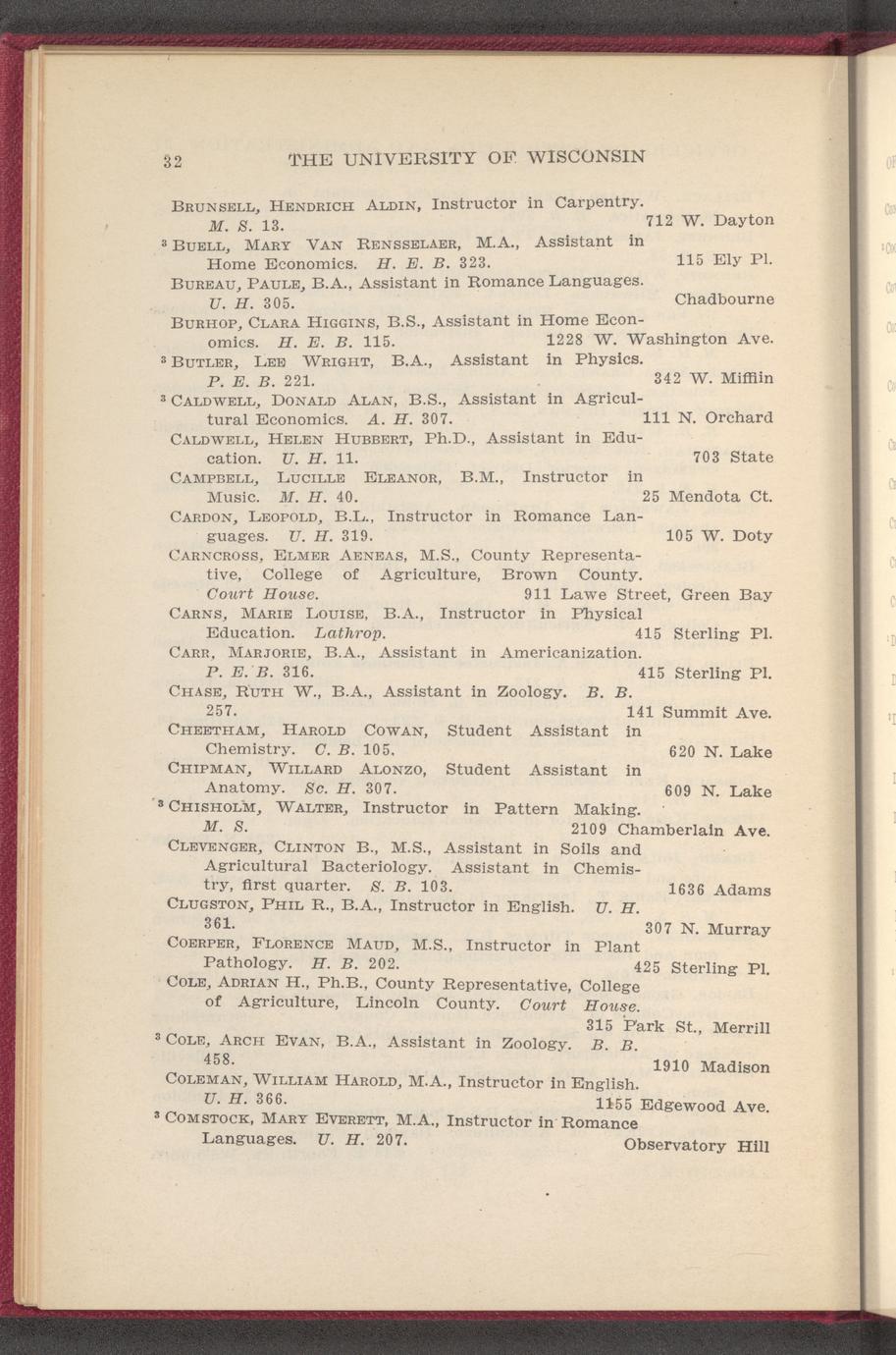 32 THE UNIVERSITY OF WISCONSIN

BRUNSELL, HENDRICH ALDIN, Instructor in Carpentry. M. S. 13. 712 W. Dayton

$^3$ BUELL, MARY VAN RENSSELAER, M.A., Assistant in Home Economics. H. E. B. 323. 115 Ely Pl.

BUREAU, PAULE, B.A., Assistant in Romance Languages. U. H. 305. Chadbourne

BURHOP, CLARA HIGGINS, B.S., Assistant in Home Economics. H. E. B. 115. 1228 W. Washington Ave.

$^3$ BUTLER, LEE WRIGHT, B.A., Assistant in Physics. P. E. B. 221. 342 W. Mifflin

$^3$ CALDWELL, DONALD ALAN, B.S., Assistant in Agricultural Economics. A. H. 307. 111 N. Orchard

CALDWELL, HELEN HUBBERT, Ph.D., Assistant in Education. U. H. 11. 703 State

CAMPBELL, LUCILLE ELEANOR, B.M., Instructor in Music. M. H. 40. 25 Mendota Ct.

CARDON, LEOPOLD, B.L., Instructor in Romance Languages. U. H. 319. 105 W. Doty

CARNCROSS, ELMER AENEAS, M.S., County Representative, College of Agriculture, Brown County. Court House. 911 Lawe Street, Green Bay

CARNS, MARIE LOUISE, B.A., Instructor in Physical Education. Lathrop. 415 Sterling Pl.

CARR, MARJORIE, B.A., Assistant in Americanization. P. E. B. 316. 415 Sterling Pl.

CHASE, RUTH W., B.A., Assistant in Zoology. B. B. 257. 141 Summit Ave.

CHEETHAM, HAROLD COWAN, Student Assistant in Chemistry. C. B. 105. 620 N. Lake

CHIPMAN, WILLARD ALONZO, Student Assistant in Anatomy. Sc. H. 307. 609 N. Lake

$^3$ CHISHOLM, WALTER, Instructor in Pattern Making. M. S. 2109 Chamberlain Ave.

CLEVENGER, CLINTON B., M.S., Assistant in Soils and Agricultural Bacteriology. Assistant in Chemistry, first quarter. S. B. 103. 1636 Adams

CLUGSTON, PHIL R., B.A., Instructor in English. U. H. 361. 307 N. Murray

COERPER, FLORENCE MAUD, M.S., Instructor in Plant Pathology. H. B. 202. 425 Sterling Pl.

COLE, ADRIAN H., Ph.B., County Representative, College of Agriculture, Lincoln County. Court House. 315 Park St., Merrill

$^3$ COLE, ARCH EVAN, B.A., Assistant in Zoology. B. B. 458. 1910 Madison

COLEMAN, WILLIAM HAROLD, M.A., Instructor in English. U. H. 366. 1155 Edgewood Ave.

$^3$ COMSTOCK, MARY EVERETT, M.A., Instructor in Romance Languages. U. H. 207. Observatory Hill